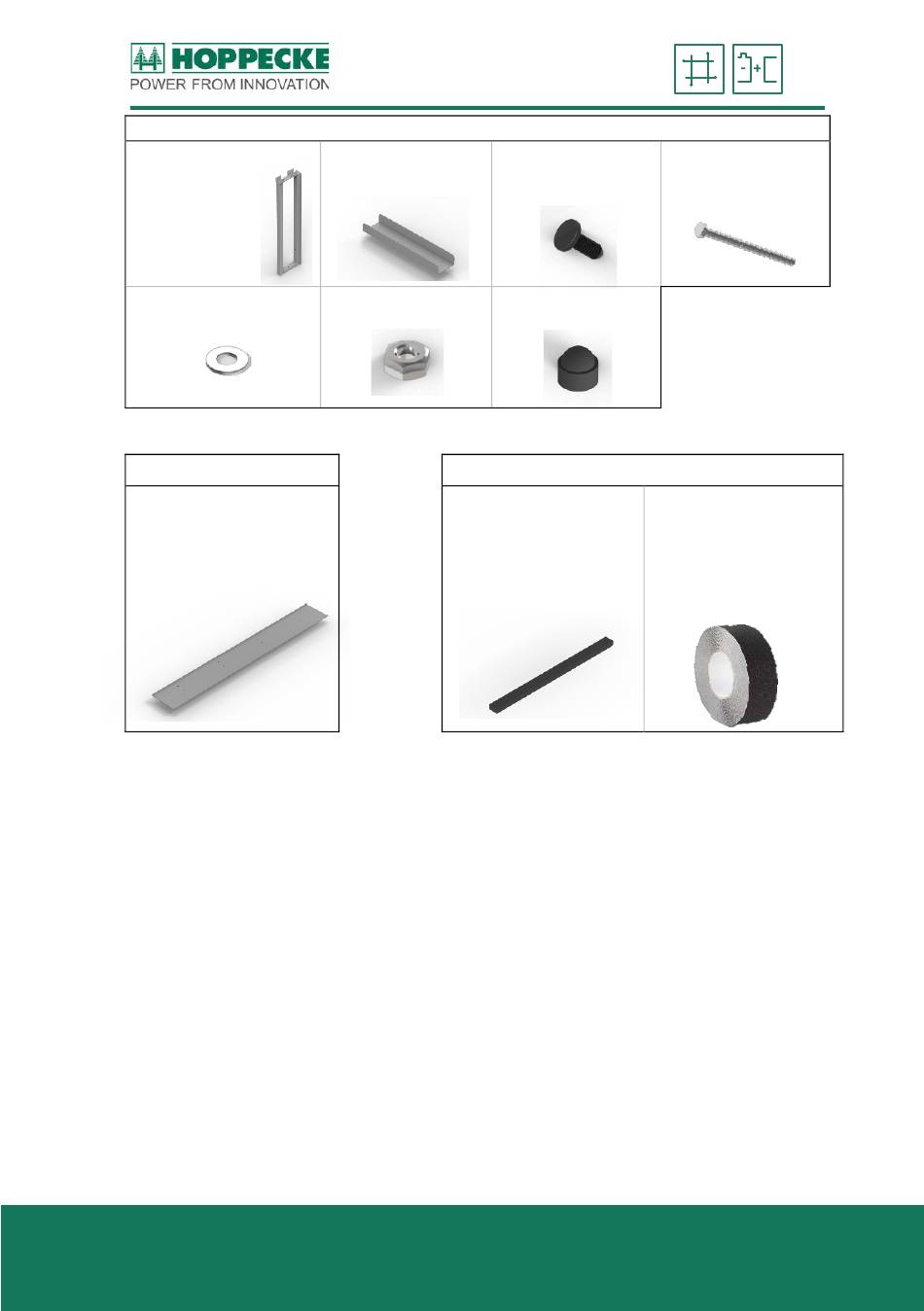 HOPPECKE
POWER FROM INNOVATION